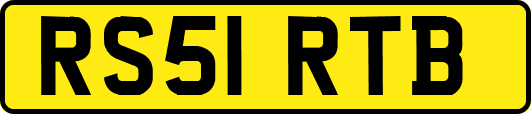 RS51 RTB